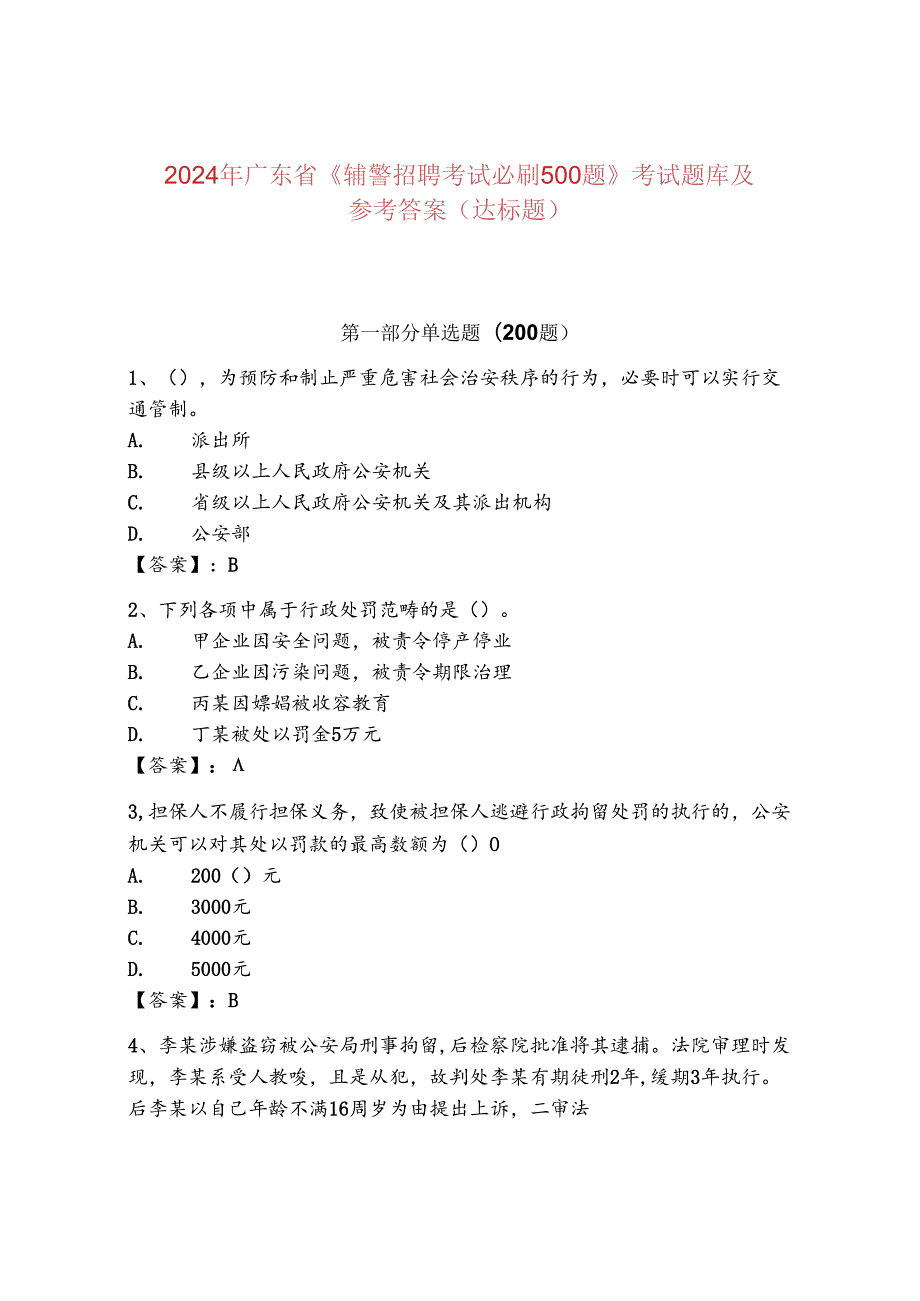 2024年广东省《辅警招聘考试必刷500题》考试题库及参考答案（达标题）

第一部分单选题（200题）

1、（），为预防和制止严重危害社会治安秩序的行为，必要时可以实行交通管制。
A. 派出所
B. 县级以上人民政府公安机关
C. 省级以上人民政府公安机关及其派出机构
D. 公安部
【答案】：B

2、下列各项中属于行政处罚范畴的是（）。
A. 甲企业因安全问题，被责令停产停业
B. 乙企业因污染问题，被责令期限治理
C. 丙某因嫖娼被收容教育
D. 丁某被处以罚金5万元
【答案】：Λ

3,担保人不履行担保义务，致使被担保人逃避行政拘留处罚的执行的，公安机关可以对其处以罚款的最高数额为（）0
A. 200（）元
B. 3000元
C. 4000元
D. 5000元
【答案】：B

4、李某涉嫌盗窃被公安局刑事拘留,后检察院批准将其逮捕。法院审理时发现，李某系受人教唆，且是从犯，故判处李某有期徒刑2年，缓期3年执行。后李某以自己年龄不满16周岁为由提出上诉，二审法